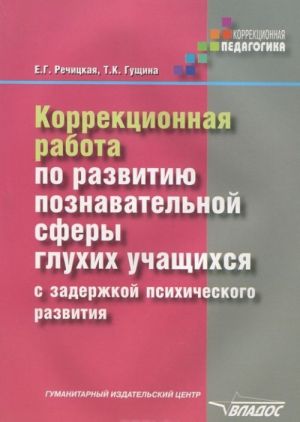 КОРРЕКЦИОННАЯ ПЕДАГОГИКА

Е.Г. Речицкая, Т.К. Гущина

Коррекционная работа по развитию познавательной сферы глухих учащихся с задержкой психического развития

ГУМАНИТАРНЫЙ ИЗДАТЕЛЬСКИЙ ЦЕНТР ВЛАДОС